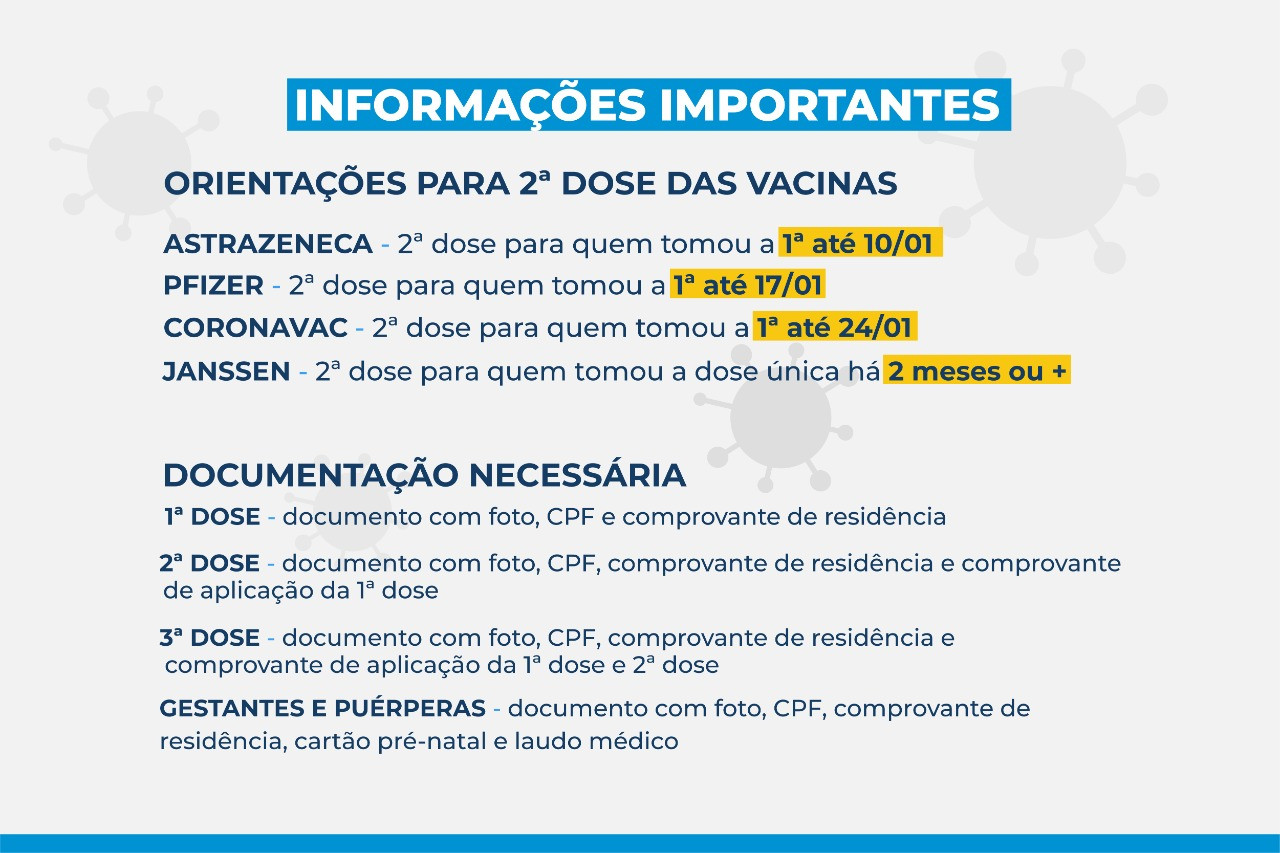 INFORMAÇÕES IMPORTANTES

ORIENTAÇÕES PARA 2ª DOSE DAS VACINAS

ASTRAZENECA - 2ª dose para quem tomou a 1ª até 10/01

PFIZER - 2ª dose para quem tomou a 1ª até 17/01

CORONAVAC - 2ª dose para quem tomou a 1ª até 24/01

JANSSEN - 2ª dose para quem tomou a dose única há 2 meses ou +

DOCUMENTAÇÃO NECESSÁRIA

1ª DOSE - documento com foto, CPF e comprovante de residência

2ª DOSE - documento com foto, CPF, comprovante de residência e comprovante de aplicação da 1ª dose

3ª DOSE - documento com foto, CPF, comprovante de residência e comprovante de aplicação da 1ª dose e 2ª dose

GESTANTES E PUÉRPERAS - documento com foto, CPF, comprovante de residência, cartão pré-natal e laudo médico